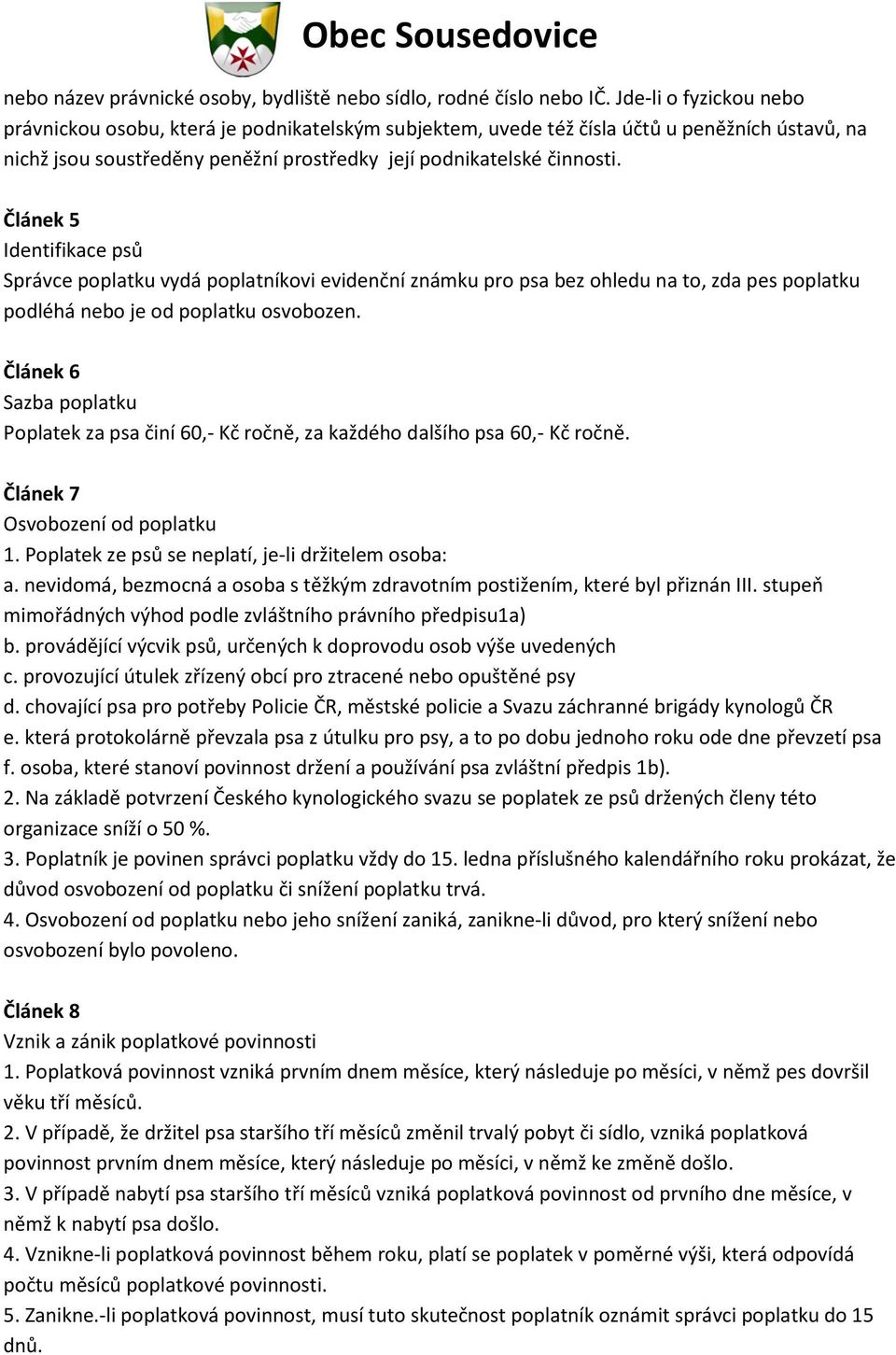 Obec Sousedovice

nebo název právnické osoby, bydliště nebo sídlo, rodné číslo nebo IČ. Jde-li o fyzickou nebo právnickou osobu, která je podnikatelským subjektem, uvede též čísla účtů u peněžních ústavů, na nichž jsou soustředěny peněžní prostředky její podnikatelské činnosti.

Článek 5
Identifikace psů
Správce poplatku vydá poplatníkovi evidenční známku pro psa bez ohledu na to, zda pes poplatku podléhá nebo je od poplatku osvobozen.

Článek 6
Sazba poplatku
Poplatek za psa činí 60,- Kč ročně, za každého dalšího psa 60,- Kč ročně.

Článek 7
Osvobození od poplatku
1. Poplatek ze psů se neplatí, je-li držitelem osoba:
a. nevidomá, bezmocná a osoba s těžkým zdravotním postižením, které byl přiznán III. stupeň mimořádných výhod podle zvláštního právního předpisu1a)
b. provádějící výcvik psů, určených k doprovodu osob výše uvedených
c. provozující útulek zřízený obcí pro ztracené nebo opuštěné psy
d. chovající psa pro potřeby Policie ČR, městské policie a Svazu záchranné brigády kynologů ČR
e. která protokolárně převzala psa z útulku pro psy, a to po dobu jednoho roku ode dne převzetí psa
f. osoba, které stanoví povinnost držení a používání psa zvláštní předpis 1b).
2. Na základě potvrzení Českého kynologického svazu se poplatek ze psů držených členy této organizace sníží o 50 %.
3. Poplatník je povinen správci poplatku vždy do 15. ledna příslušného kalendářního roku prokázat, že důvod osvobození od poplatku či snížení poplatku trvá.
4. Osvobození od poplatku nebo jeho snížení zaniká, zanikne-li důvod, pro který snížení nebo osvobození bylo povoleno.

Článek 8
Vznik a zánik poplatkové povinnosti
1. Poplatková povinnost vzniká prvním dnem měsíce, který následuje po měsíci, v němž pes dovršil věku tří měsíců.
2. V případě, že držitel psa staršího tří měsíců změnil trvalý pobyt či sídlo, vzniká poplatková povinnost prvním dnem měsíce, který následuje po měsíci, v němž ke změně došlo.
3. V případě nabytí psa staršího tří měsíců vzniká poplatková povinnost od prvního dne měsíce, v němž k nabytí psa došlo.
4. Vznikne-li poplatková povinnost během roku, platí se poplatek v poměrné výši, která odpovídá počtu měsíců poplatkové povinnosti.
5. Zanikne.-li poplatková povinnost, musí tuto skutečnost poplatník oznámit správci poplatku do 15 dnů.